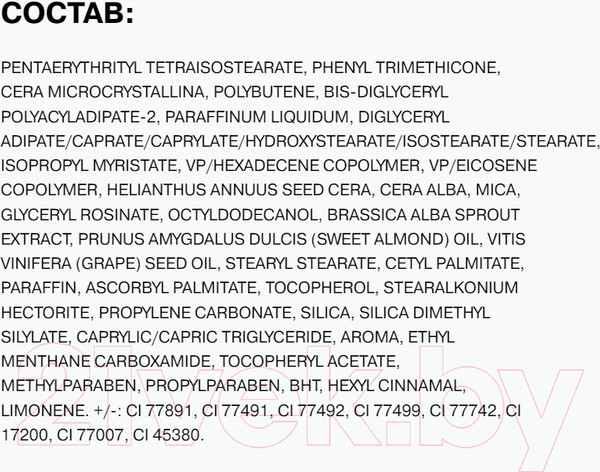 СОСТАВ:

PENTAERYTHRITYL TETRAISOSTEARATE, PHENYL TRIMETHICONE, CERA MICROCRYSTALLINA, POLYBUTENE, BIS-DIGLYCERYL POLYACYLADIPATE-2, PARAFFINUM LIQUIDUM, DIGLYCERYL ADIPATE/CAPRATE/CAPRYLATE/HYDROXYSTEARATE/ISOSTEARATE/STEARATE, ISOPROPYL MYRISTATE, VP/HEXADECENE COPOLYMER, VP/EICOSENE COPOLYMER, HELIANTHUS ANNUUS SEED CERA, CERA ALBA, MICA, GLYCERYL ROSINATE, OCTYLDODECANOL, BRASSICA ALBA SPROUT EXTRACT, PRUNUS AMYGDALUS DULCIS (SWEET ALMOND) OIL, VITIS VINIFERA (GRAPE) SEED OIL, STEARYL STEARATE, CETYL PALMITATE, PARAFFIN, ASCORBYL PALMITATE, TOCOPHEROL, STEARALKONIUM HECTORITE, PROPYLENE CARBONATE, SILICA, SILICA DIMETHYL SILYLATE, CAPRYLIC/CAPRIC TRIGLYCERIDE, AROMA, ETHYL MENTHANE CARBOXAMIDE, TOCOPHERYL ACETATE, METHYLPARABEN, PROPYLPARABEN, BHT, HEXYL CINNAMAL, LIMONENE. +/-: CI 77891, CI 77491, CI 77492, CI 77499, CI 77742, CI 17200, CI 77007, CI 45380.

21vek.by